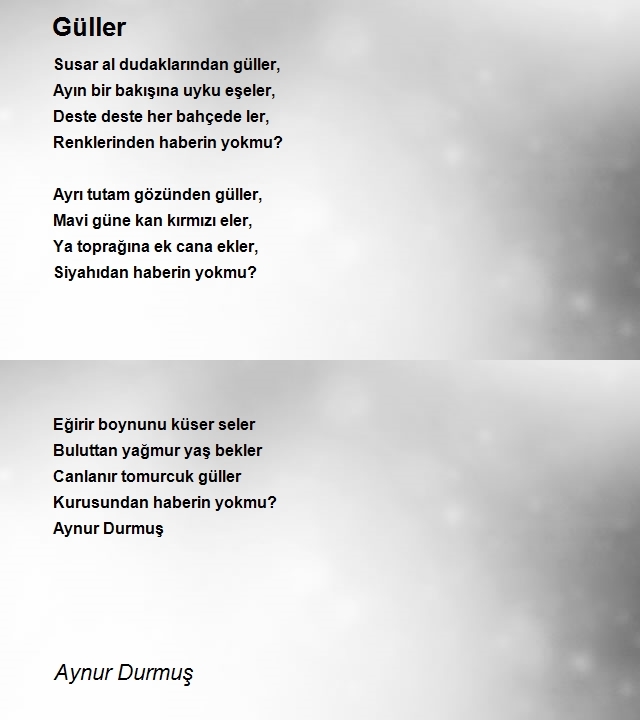 Güller

Susar al dudaklarından güller,
Ayın bir bakışına uyku eşeler,
Deste deste her bahçede ler,
Renklerinden haberin yokmu?

Ayrı tutam gözünden güller,
Mavi güne kan kırmızı eler,
Ya toprağına ek cana ekler,
Siyahıdan haberin yokmu?

Eğirir boynunu küser seler
Buluttan yağmur yaş bekler
Canlanır tomurcuk güller
Kurusundan haberin yokmu?
Aynur Durmuş

Aynur Durmuş